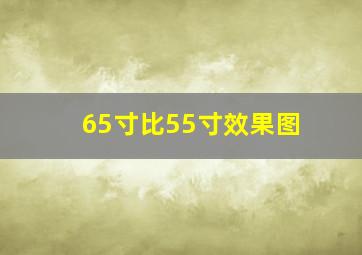 65寸比55寸效果图